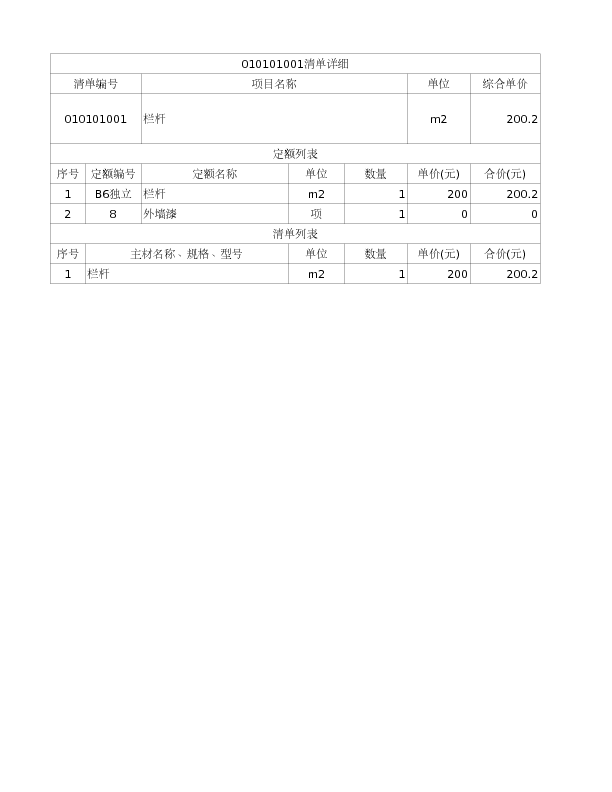 010101001清单详细

| 清单编号 | 项目名称 | 单位 | 综合单价 |
|---|---|---|---|
| 010101001 | 栏杆 | m2 | 200.2 |

定额列表

| 序号 | 定额编号 | 定额名称 | 单位 | 数量 | 单价(元) | 合价(元) |
|---|---|---|---|---|---|---|
| 1 | B6独立 | 栏杆 | m2 | 1 | 200 | 200.2 |
| 2 | 8 | 外墙漆 | 项 | 1 | 0 | 0 |

清单列表

| 序号 | 主材名称、规格、型号 | 单位 | 数量 | 单价(元) | 合价(元) |
|---|---|---|---|---|---|
| 1 | 栏杆 | m2 | 1 | 200 | 200.2 |